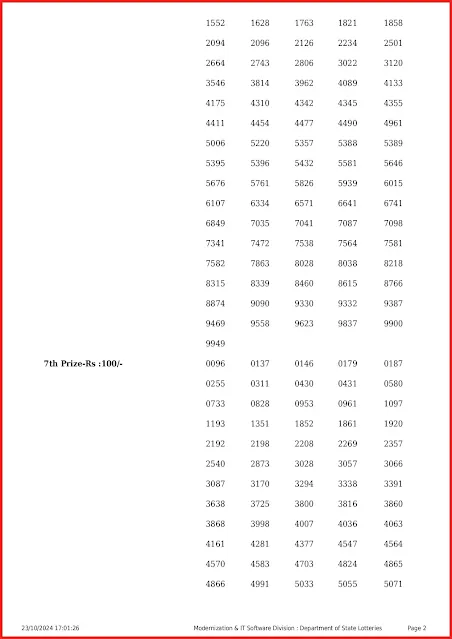 1552 1628 1763 1821 1858
2094 2096 2126 2234 2501
2664 2743 2806 3022 3120
3546 3814 3962 4089 4133
4175 4310 4342 4345 4355
4411 4454 4477 4490 4961
5006 5220 5357 5388 5389
5395 5396 5432 5581 5646
5676 5761 5826 5939 6015
6107 6334 6571 6641 6741
6849 7035 7041 7087 7098
7341 7472 7538 7564 7581
7582 7863 8028 8038 8218
8315 8339 8460 8615 8766
8874 9090 9330 9332 9387
9469 9558 9623 9837 9900
9949

7th Prize-Rs :100/-

0096 0137 0146 0179 0187
0255 0311 0430 0431 0580
0733 0828 0953 0961 1097
1193 1351 1852 1861 1920
2192 2198 2208 2269 2357
2540 2873 3028 3057 3066
3087 3170 3294 3338 3391
3638 3725 3800 3816 3860
3868 3998 4007 4036 4063
4161 4281 4377 4547 4564
4570 4583 4703 4824 4865
4866 4991 5033 5055 5071

23/10/2024 17:01:26 Modernization & IT Software Division : Department of State Lotteries Page 2